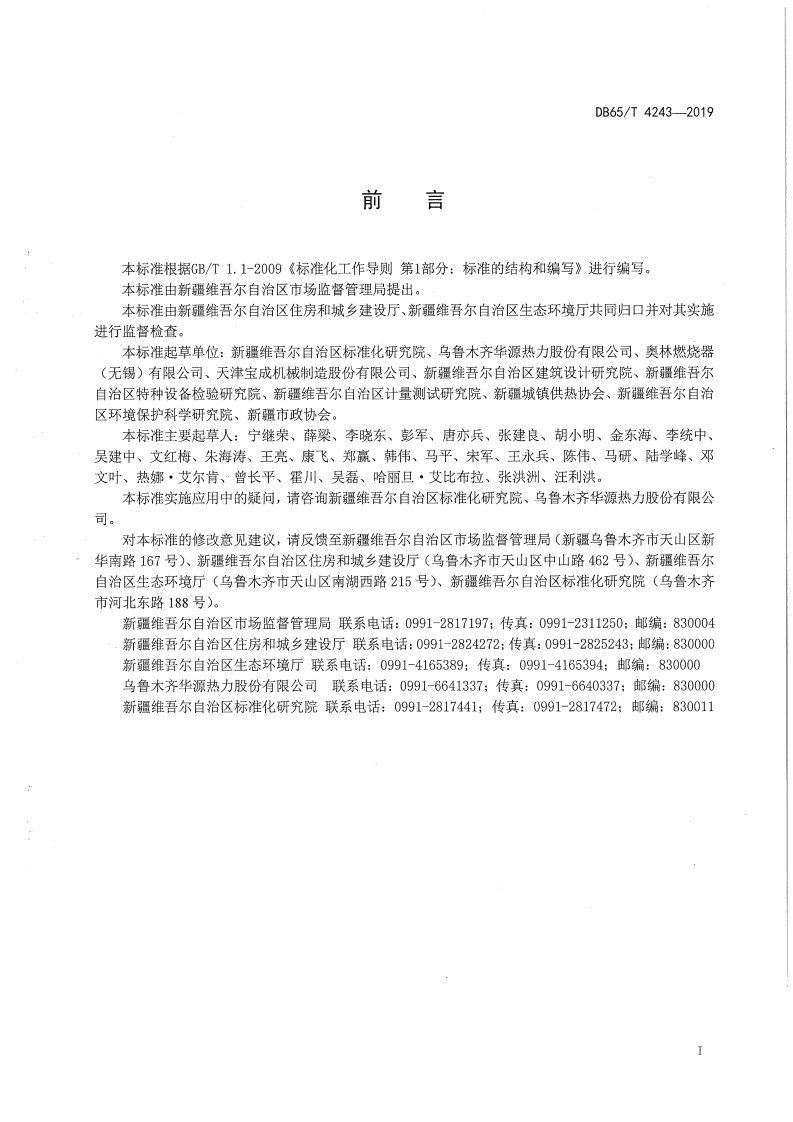 DB65/T 4243—2019

前　言

本标准根据GB/T 1.1-2009《标准化工作导则 第1部分：标准的结构和编写》进行编写。

本标准由新疆维吾尔自治区市场监督管理局提出。

本标准由新疆维吾尔自治区住房和城乡建设厅、新疆维吾尔自治区生态环境厅共同归口并对其实施进行监督检查。

本标准起草单位：新疆维吾尔自治区标准化研究院、乌鲁木齐华源热力股份有限公司、奥林燃烧器（无锡）有限公司、天津宝成机械制造股份有限公司、新疆维吾尔自治区建筑设计研究院、新疆维吾尔自治区特种设备检验研究院、新疆维吾尔自治区计量测试研究院、新疆城镇供热协会、新疆维吾尔自治区环境保护科学研究院、新疆市政协会。

本标准主要起草人：宁继荣、薛梁、李晓东、彭军、唐亦兵、张建良、胡小明、金东海、李统中、吴建中、文红梅、朱海涛、王亮、康飞、郑赢、韩伟、马平、宋军、王永兵、陈伟、马研、陆学峰、邓文叶、热娜·艾尔肯、曾长平、霍川、吴磊、哈丽旦·艾比布拉、张洪洲、汪利洪。

本标准实施应用中的疑问，请咨询新疆维吾尔自治区标准化研究院、乌鲁木齐华源热力股份有限公司。

对本标准的修改意见建议，请反馈至新疆维吾尔自治区市场监督管理局（新疆乌鲁木齐市天山区新华南路167号）、新疆维吾尔自治区住房和城乡建设厅（乌鲁木齐市天山区中山路462号）、新疆维吾尔自治区生态环境厅（乌鲁木齐市天山区南湖西路215号）、新疆维吾尔自治区标准化研究院（乌鲁木齐市河北东路188号）。

新疆维吾尔自治区市场监督管理局 联系电话：0991-2817197；传真：0991-2311250；邮编：830004

新疆维吾尔自治区住房和城乡建设厅 联系电话：0991-2824272；传真：0991-2825243；邮编：830000

新疆维吾尔自治区生态环境厅 联系电话：0991-4165389；传真：0991-4165394；邮编：830000

乌鲁木齐华源热力股份有限公司 联系电话：0991-6641337；传真：0991-6640337；邮编：830000

新疆维吾尔自治区标准化研究院 联系电话：0991-2817441；传真：0991-2817472；邮编：830011

I